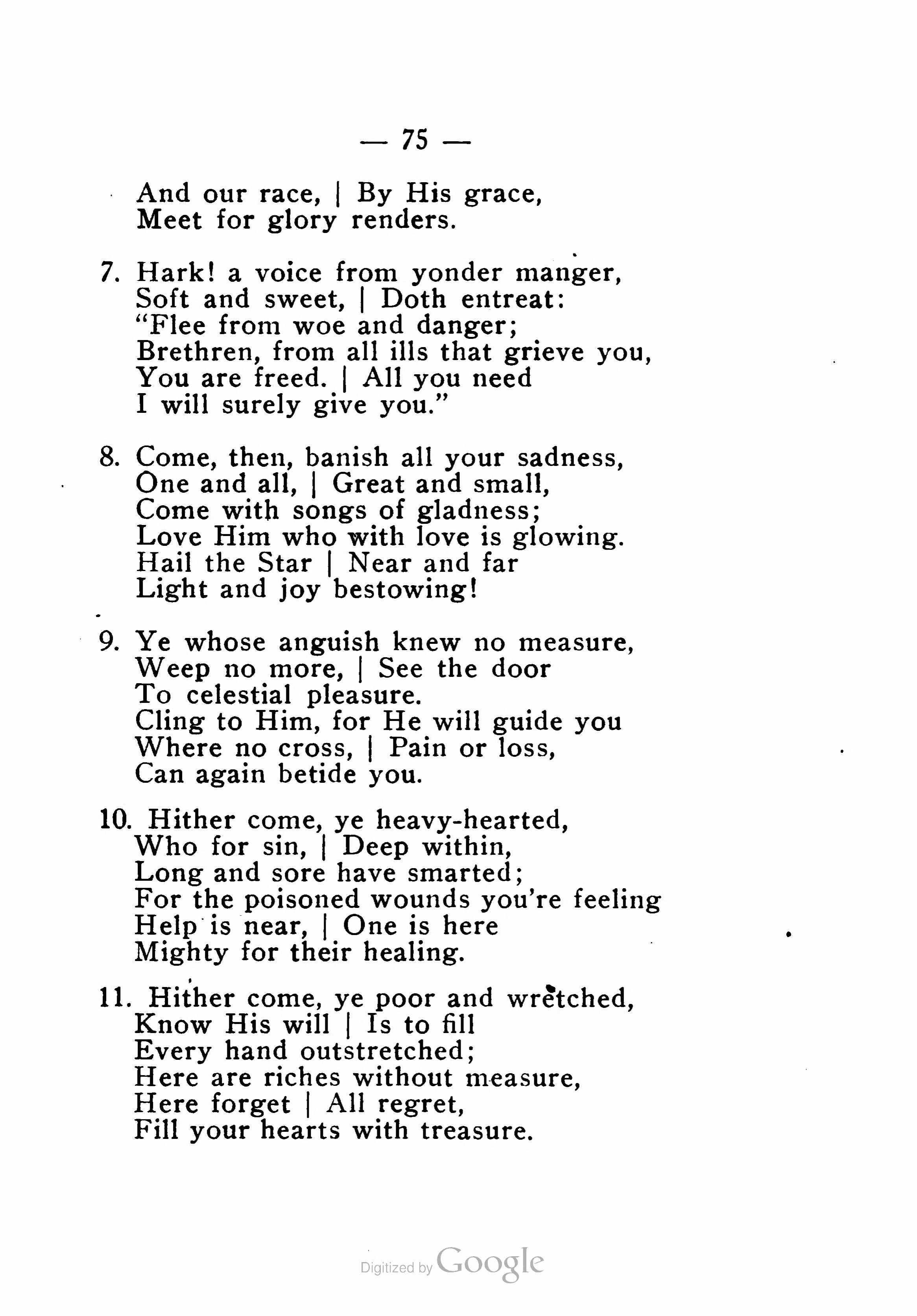 — 75 —

And our race, | By His grace,
Meet for glory renders.

7. Hark! a voice from yonder manger,
Soft and sweet, | Doth entreat:
"Flee from woe and danger;
Brethren, from all ills that grieve you,
You are freed. | All you need
I will surely give you."

8. Come, then, banish all your sadness,
One and all, | Great and small,
Come with songs of gladness;
Love Him who with love is glowing.
Hail the Star | Near and far
Light and joy bestowing!

9. Ye whose anguish knew no measure,
Weep no more, | See the door
To celestial pleasure.
Cling to Him, for He will guide you
Where no cross, | Pain or loss,
Can again betide you.

10. Hither come, ye heavy-hearted,
Who for sin, | Deep within,
Long and sore have smarted;
For the poisoned wounds you're feeling
Help is near, | One is here
Mighty for their healing.

11. Hither come, ye poor and wretched,
Know His will | Is to fill
Every hand outstretched;
Here are riches without measure,
Here forget | All regret,
Fill your hearts with treasure.

Digitized by Google